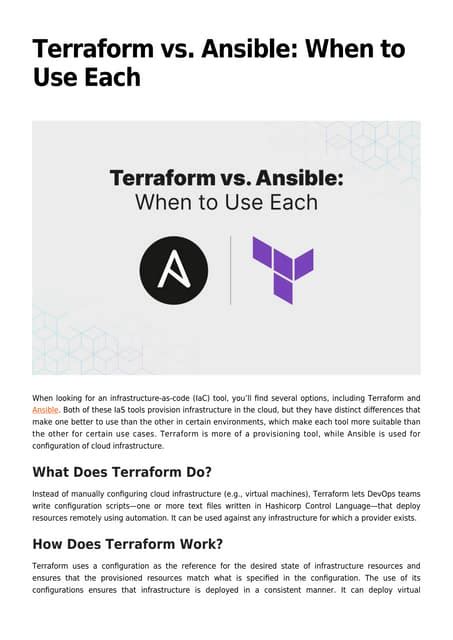 Terraform vs. Ansible: When to Use Each

Terraform vs. Ansible:
When to Use Each

When looking for an infrastructure-as-code (IaC) tool, you'll find several options, including Terraform and Ansible. Both of these IaS tools provision infrastructure in the cloud, but they have distinct differences that make one better to use than the other in certain environments, which make each tool more suitable than the other for certain use cases. Terraform is more of a provisioning tool, while Ansible is used for configuration of cloud infrastructure.

What Does Terraform Do?

Instead of manually configuring cloud infrastructure (e.g., virtual machines), Terraform lets DevOps teams write configuration scripts—one or more text files written in Hashicorp Control Language—that deploy resources remotely using automation. It can be used against any infrastructure for which a provider exists.

How Does Terraform Work?

Terraform uses a configuration as the reference for the desired state of infrastructure resources and ensures that the provisioned resources match what is specified in the configuration. The use of its configurations ensures that infrastructure is deployed in a consistent manner. It can deploy virtual